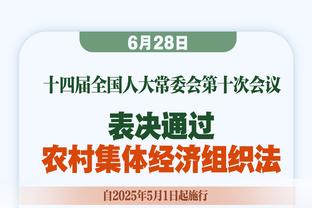 6月28日

十四届全国人大常委会第十次会议

表决通过
农村集体经济组织法

自2025年5月1日起施行